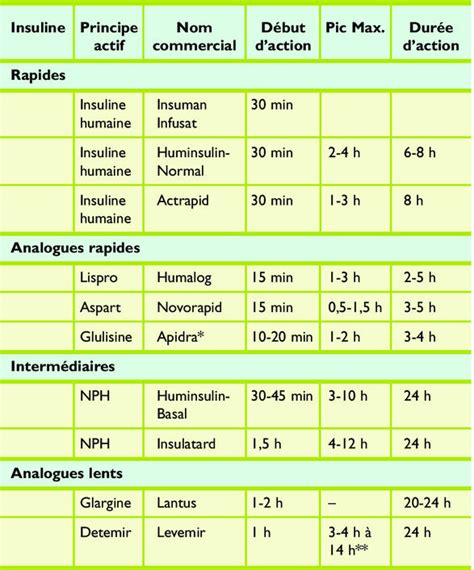 | Insuline | Principe actif | Nom commercial | Début d'action | Pic Max. | Durée d'action |
|---|---|---|---|---|---|
| Rapides | | | | | |
| | Insuline humaine | Insuman Infusat | 30 min | | |
| | Insuline humaine | Huminsulin-Normal | 30 min | 2-4 h | 6-8 h |
| | Insuline humaine | Actrapid | 30 min | 1-3 h | 8 h |
| Analogues rapides | | | | | |
| | Lispro | Humalog | 15 min | 1-3 h | 2-5 h |
| | Aspart | Novorapid | 15 min | 0,5-1,5 h | 3-5 h |
| | Glulisine | Apidra* | 10-20 min | 1-2 h | 3-4 h |
| Intermédiaires | | | | | |
| | NPH | Huminsulin-Basal | 30-45 min | 3-10 h | 24 h |
| | NPH | Insulatard | 1,5 h | 4-12 h | 24 h |
| Analogues lents | | | | | |
| | Glargine | Lantus | 1-2 h | – | 20-24 h |
| | Detemir | Levemir | 1 h | 3-4 h à 14 h** | 24 h |